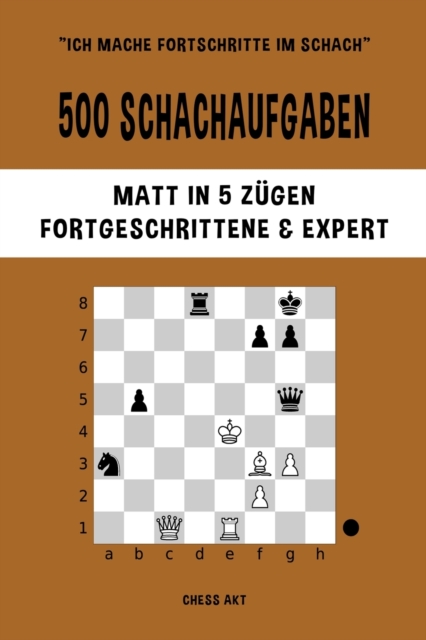 "ICH MACHE FORTSCHRITTE IM SCHACH"

500 SCHACHAUFGABEN

MATT IN 5 ZÜGEN
FORTGESCHRITTENE & EXPERT

8
7
6
5
4
3
2
1
a b c d e f g h

CHESS AKT